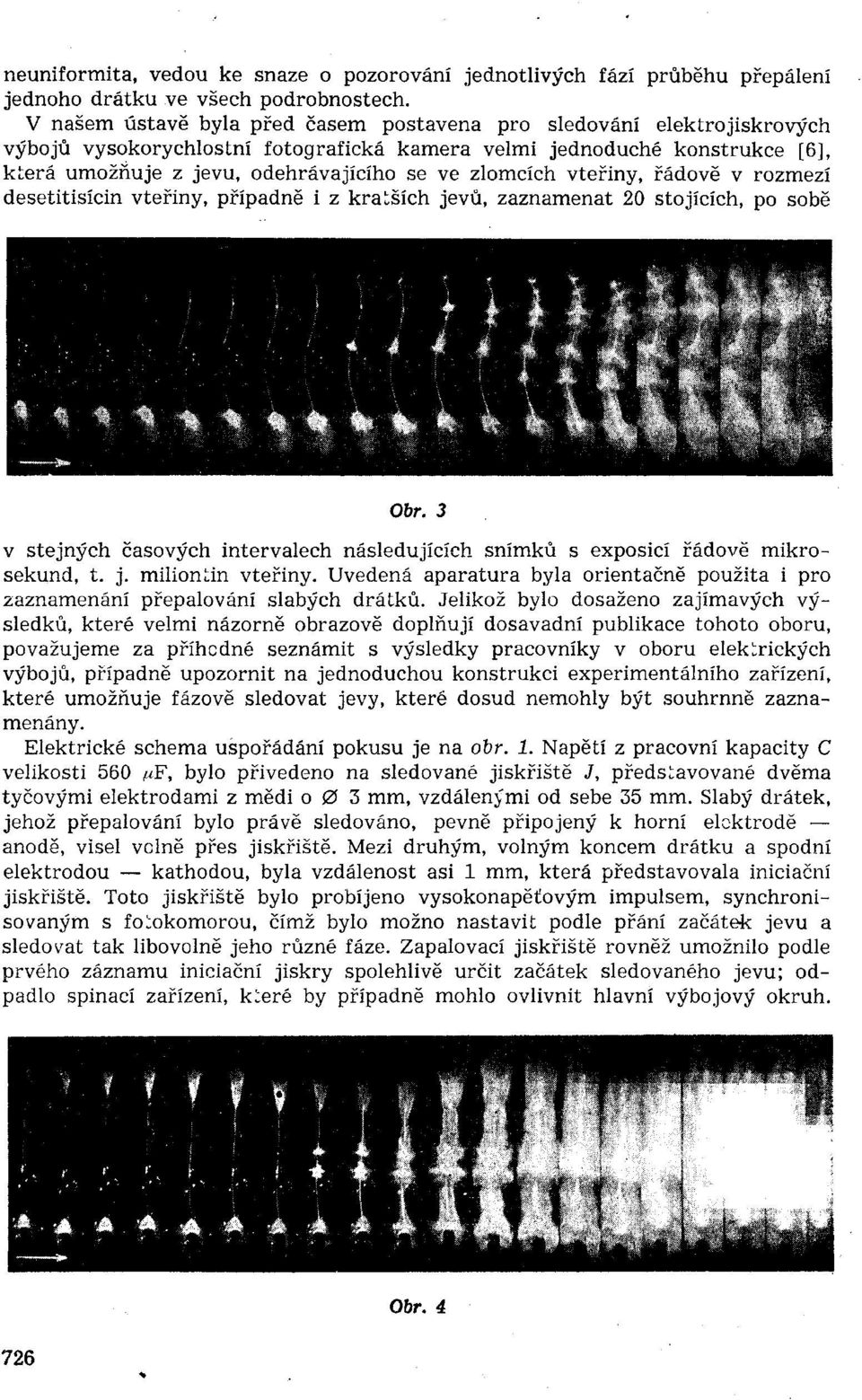 neuniformita, vedou ke snaze o pozorování jednotlivých fází průběhu přepálení jednoho drátku ve všech podrobnostech.

V našem ústavě byla před časem postavena pro sledování elektrojiskrových výbojů vysokorychlostní fotografická kamera velmi jednoduché konstrukce [6], která umožňuje z jevu, odehrávajícího se ve zlomcích vteřiny, řádově v rozmezí desetitisícin vteřiny, případně i z kratších jevů, zaznamenat 20 stojících, po sobě

Obr. 3

v stejných časových intervalech následujících snímků s exposicí řádově mikrosekund, t. j. miliontin vteřiny. Uvedená aparatura byla orientačně použita i pro zaznamenání přepalování slabých drátků. Jelikož bylo dosaženo zajímavých výsledků, které velmi názorně obrazově doplňují dosavadní publikace tohoto oboru, považujeme za příhodné seznámit s výsledky pracovníky v oboru elektrických výbojů, případně upozornit na jednoduchou konstrukci experimentálního zařízení, které umožňuje fázově sledovat jevy, které dosud nemohly být souhrnně zaznamenány.

Elektrické schema uspořádání pokusu je na obr. 1. Napětí z pracovní kapacity C velikosti 560 $\mu$F, bylo přivedeno na sledované jiskřiště J, představované dvěma tyčovými elektrodami z mědi o Ø 3 mm, vzdálenými od sebe 35 mm. Slabý drátek, jehož přepalování bylo právě sledováno, pevně připojený k horní elektrodě — anodě, visel volně přes jiskřiště. Mezi druhým, volným koncem drátku a spodní elektrodou — kathodou, byla vzdálenost asi 1 mm, která představovala iniciační jiskřiště. Toto jiskřiště bylo probíjeno vysokonapěťovým impulsem, synchronisovaným s fotokomorou, čímž bylo možno nastavit podle přání začátek jevu a sledovat tak libovolně jeho různé fáze. Zapalovací jiskřiště rovněž umožnilo podle prvého záznamu iniciační jiskry spolehlivě určit začátek sledovaného jevu; odpadlo spinací zařízení, které by případně mohlo ovlivnit hlavní výbojový okruh.

Obr. 4

726